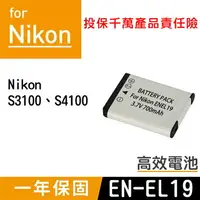 for
Nikon

投保千萬產品責任險

Nikon
S3100、S4100

BATTERY PACK
For Nikon ENEL19
3.7V 700mAh

高效電池

一年保固

EN-EL19